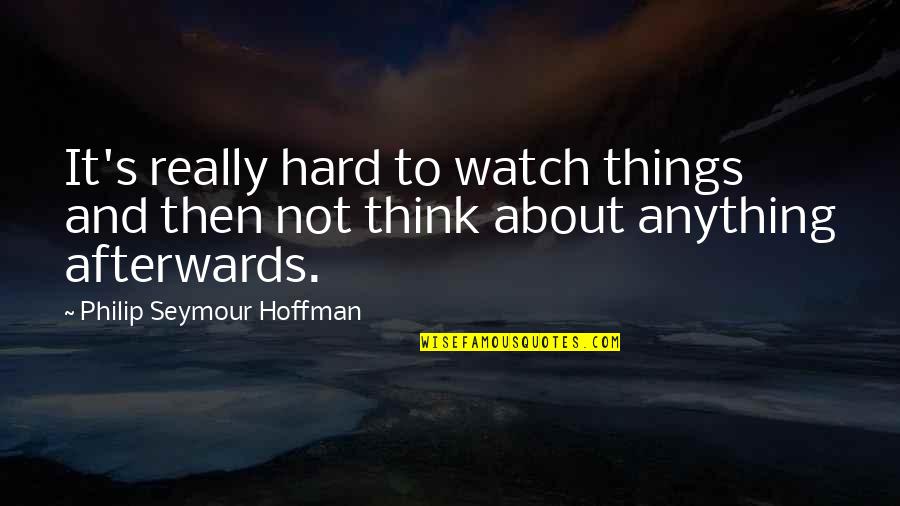 It's really hard to watch things and then not think about anything afterwards.

~ Philip Seymour Hoffman

WISEFAMOUSQUOTES.COM